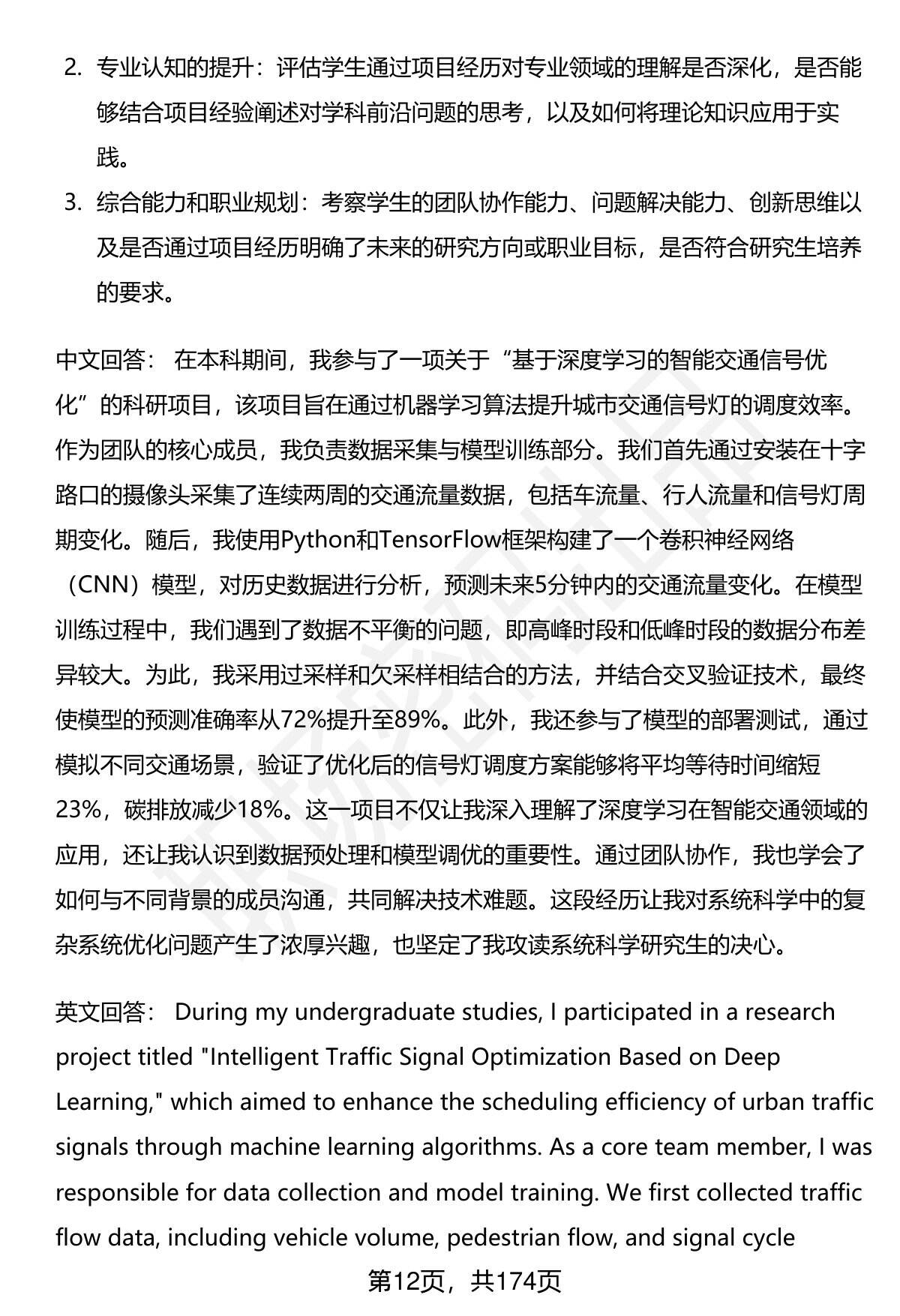 2. 专业认知的提升：评估学生通过项目经历对专业领域的理解是否深化，是否能够结合项目经验阐述对学科前沿问题的思考，以及如何将理论知识应用于实践。

3. 综合能力和职业规划：考察学生的团队协作能力、问题解决能力、创新思维以及是否通过项目经历明确了未来的研究方向或职业目标，是否符合研究生培养的要求。

中文回答： 在本科期间，我参与了一项关于“基于深度学习的智能交通信号优化”的科研项目，该项目旨在通过机器学习算法提升城市交通信号灯的调度效率。作为团队的核心成员，我负责数据采集与模型训练部分。我们首先通过安装在十字路口的摄像头采集了连续两周的交通流量数据，包括车流量、行人流量和信号灯周期变化。随后，我使用Python和TensorFlow框架构建了一个卷积神经网络（CNN）模型，对历史数据进行分析，预测未来5分钟内的交通流量变化。在模型训练过程中，我们遇到了数据不平衡的问题，即高峰时段和低峰时段的数据分布差异较大。为此，我采用过采样和欠采样相结合的方法，并结合交叉验证技术，最终使模型的预测准确率从72%提升至89%。此外，我还参与了模型的部署测试，通过模拟不同交通场景，验证了优化后的信号灯调度方案能够将平均等待时间缩短23%，碳排放减少18%。这一项目不仅让我深入理解了深度学习在智能交通领域的应用，还让我认识到数据预处理和模型调优的重要性。通过团队协作，我也学会了如何与不同背景的成员沟通，共同解决技术难题。这段经历让我对系统科学中的复杂系统优化问题产生了浓厚兴趣，也坚定了我攻读系统科学研究生的决心。

英文回答： During my undergraduate studies, I participated in a research project titled "Intelligent Traffic Signal Optimization Based on Deep Learning," which aimed to enhance the scheduling efficiency of urban traffic signals through machine learning algorithms. As a core team member, I was responsible for data collection and model training. We first collected traffic flow data, including vehicle volume, pedestrian flow, and signal cycle

第12页，共174页